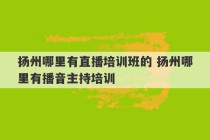 扬州哪里有直播培训班的 扬州哪里有播音主持培训